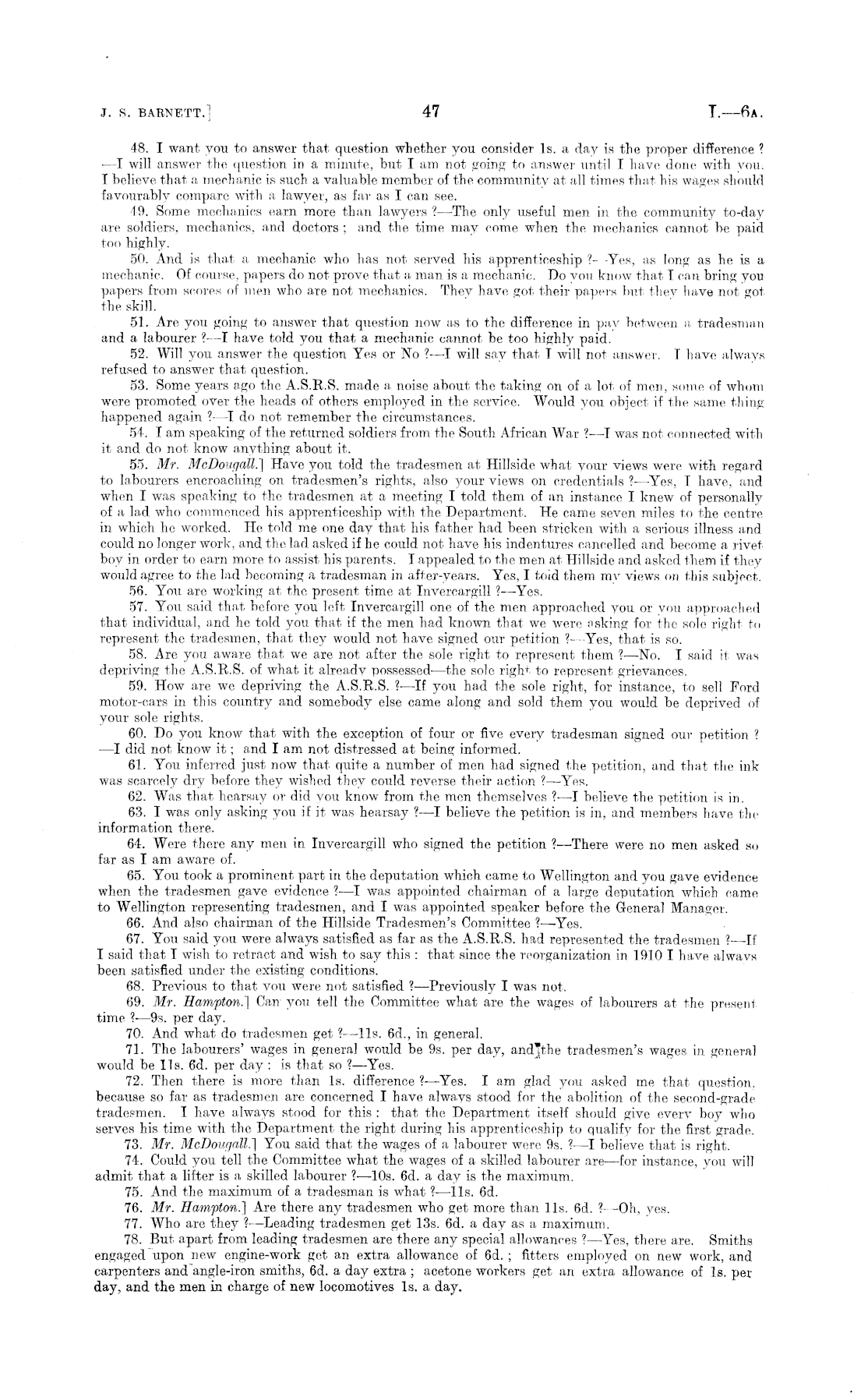 J. S. BARNETT.] 47 I.—6A.

48. I want you to answer that question whether you consider 1s. a day is the proper difference ?—I will answer the question in a minute, but I am not going to answer until I have done with you. I believe that a mechanic is such a valuable member of the community at all times that his wages should favourably compare with a lawyer, as far as I can see.

49. Some mechanics earn more than lawyers ?—The only useful men in the community to-day are soldiers, mechanics, and doctors ; and the time may come when the mechanics cannot be paid too highly.

50. And is that a mechanic who has not served his apprenticeship ?—Yes, as long as he is a mechanic. Of course, papers do not prove that a man is a mechanic. Do you know that I can bring you papers from scores of men who are not mechanics. They have got their papers but they have not got the skill.

51. Are you going to answer that question now as to the difference in pay between a tradesman and a labourer ?—I have told you that a mechanic cannot be too highly paid.

52. Will you answer the question Yes or No ?—I will say that I will not answer. I have always refused to answer that question.

53. Some years ago the A.S.R.S. made a noise about the taking on of a lot of men, some of whom were promoted over the heads of others employed in the service. Would you object if the same thing happened again ?—I do not remember the circumstances.

54. I am speaking of the returned soldiers from the South African War ?—I was not connected with it and do not know anything about it.

55. Mr. McDougall.] Have you told the tradesmen at Hillside what your views were with regard to labourers encroaching on tradesmen's rights, also your views on credentials ?—Yes, I have, and when I was speaking to the tradesmen at a meeting I told them of an instance I knew of personally of a lad who commenced his apprenticeship with the Department. He came seven miles to the centre in which he worked. He told me one day that his father had been stricken with a serious illness and could no longer work, and the lad asked if he could not have his indentures cancelled and become a rivet boy in order to earn more to assist his parents. I appealed to the men at Hillside and asked them if they would agree to the lad becoming a tradesman in after-years. Yes, I told them my views on this subject.

56. You are working at the present time at Invercargill ?—Yes.

57. You said that before you left Invercargill one of the men approached you or you approached that individual, and he told you that if the men had known that we were asking for the sole right to represent the tradesmen, that they would not have signed our petition ?—Yes, that is so.

58. Are you aware that we are not after the sole right to represent them ?—No. I said it was depriving the A.S.R.S. of what it already possessed—the sole right to represent grievances.

59. How are we depriving the A.S.R.S. ?—If you had the sole right, for instance, to sell Ford motor-cars in this country and somebody else came along and sold them you would be deprived of your sole rights.

60. Do you know that with the exception of four or five every tradesman signed our petition ?—I did not know it ; and I am not distressed at being informed.

61. You inferred just now that quite a number of men had signed the petition, and that the ink was scarcely dry before they wished they could reverse their action ?—Yes.

62. Was that hearsay or did you know from the men themselves ?—I believe the petition is in.

63. I was only asking you if it was hearsay ?—I believe the petition is in, and members have the information there.

64. Were there any men in Invercargill who signed the petition ?—There were no men asked so far as I am aware of.

65. You took a prominent part in the deputation which came to Wellington and you gave evidence when the tradesmen gave evidence ?—I was appointed chairman of a large deputation which came to Wellington representing tradesmen, and I was appointed speaker before the General Manager.

66. And also chairman of the Hillside Tradesmen's Committee ?—Yes.

67. You said you were always satisfied as far as the A.S.R.S. had represented the tradesmen ?—If I said that I wish to retract and wish to say this : that since the reorganization in 1910 I have always been satisfied under the existing conditions.

68. Previous to that you were not satisfied ?—Previously I was not.

69. Mr. Hampton.] Can you tell the Committee what are the wages of labourers at the present time ?—9s. per day.

70. And what do tradesmen get ?—11s. 6d., in general.

71. The labourers' wages in general would be 9s. per day, and the tradesmen's wages in general would be 11s. 6d. per day : is that so ?—Yes.

72. Then there is more than 1s. difference ?—Yes. I am glad you asked me that question, because so far as tradesmen are concerned I have always stood for the abolition of the second-grade tradesmen. I have always stood for this : that the Department itself should give every boy who serves his time with the Department the right during his apprenticeship to qualify for the first grade.

73. Mr. McDougall.] You said that the wages of a labourer were 9s. ?—I believe that is right.

74. Could you tell the Committee what the wages of a skilled labourer are—for instance, you will admit that a lifter is a skilled labourer ?—10s. 6d. a day is the maximum.

75. And the maximum of a tradesman is what ?—11s. 6d.

76. Mr. Hampton.] Are there any tradesmen who get more than 11s. 6d. ?—Oh, yes.

77. Who are they ?—Leading tradesmen get 13s. 6d. a day as a maximum.

78. But apart from leading tradesmen are there any special allowances ?—Yes, there are. Smiths engaged upon new engine-work get an extra allowance of 6d. ; fitters employed on new work, and carpenters and angle-iron smiths, 6d. a day extra ; acetone workers get an extra allowance of 1s. per day, and the men in charge of new locomotives 1s. a day.